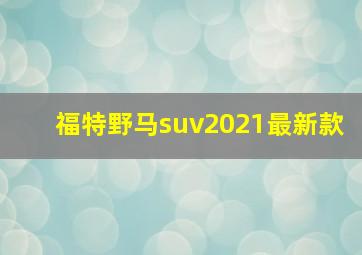 福特野马suv2021最新款